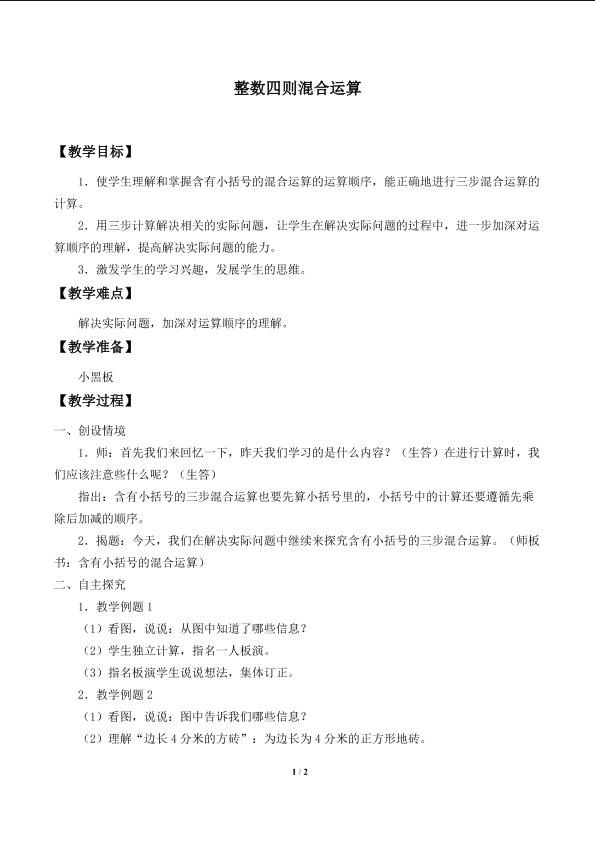 整数四则混合运算

【教学目标】

1．使学生理解和掌握含有小括号的混合运算的运算顺序，能正确地进行三步混合运算的计算。

2．用三步计算解决相关的实际问题，让学生在解决实际问题的过程中，进一步加深对运算顺序的理解，提高解决实际问题的能力。

3．激发学生的学习兴趣，发展学生的思维。

【教学难点】

解决实际问题，加深对运算顺序的理解。

【教学准备】

小黑板

【教学过程】

一、创设情境

1．师：首先我们来回忆一下，昨天我们学习的是什么内容？（生答）在进行计算时，我们应该注意些什么呢？（生答）

指出：含有小括号的三步混合运算也要先算小括号里的，小括号中的计算还要遵循先乘除后加减的顺序。

2．揭题：今天，我们在解决实际问题中继续来探究含有小括号的三步混合运算。（师板书：含有小括号的混合运算）

二、自主探究

1．教学例题1

（1）看图，说说：从图中知道了哪些信息？

（2）学生独立计算，指名一人板演。

（3）指名板演学生说说想法，集体订正。

2．教学例题2

（1）看图，说说：图中告诉我们哪些信息？

（2）理解“边长4分米的方砖”：为边长为4分米的正方形地砖。

1 / 2